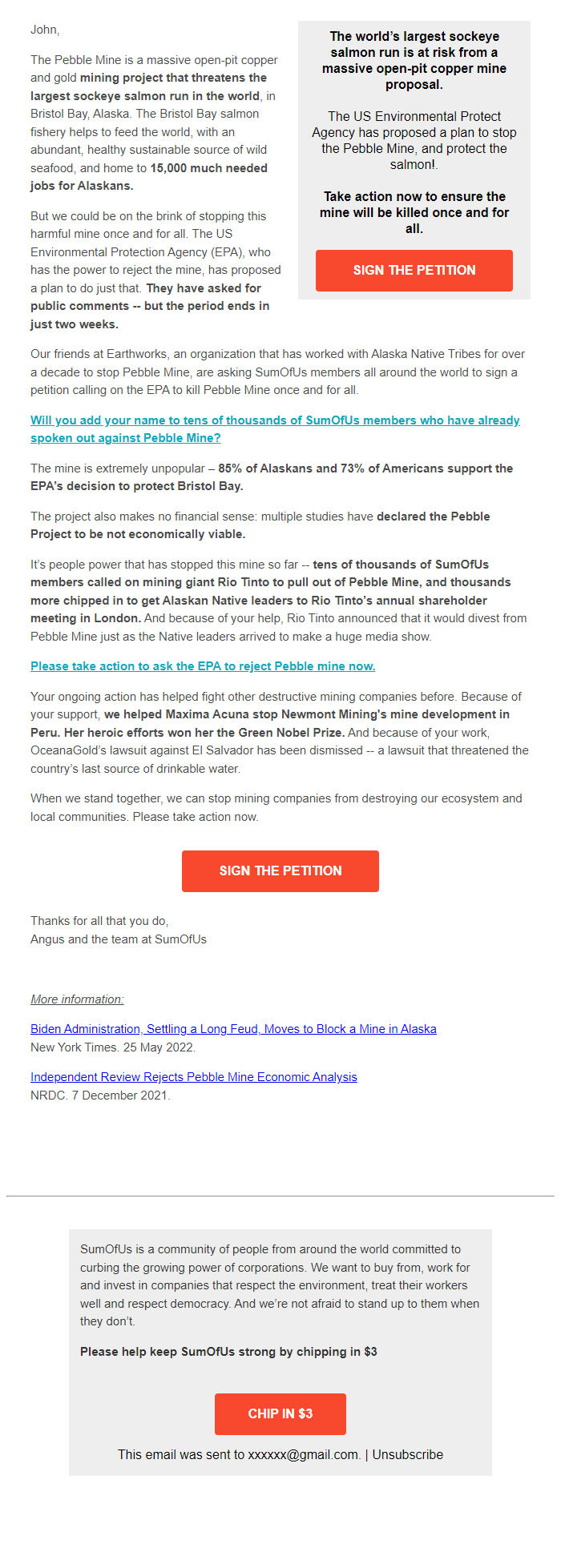 John,

The Pebble Mine is a massive open-pit copper and gold mining project that threatens the largest sockeye salmon run in the world, in Bristol Bay, Alaska. The Bristol Bay salmon fishery helps to feed the world, with an abundant, healthy sustainable source of wild seafood, and home to 15,000 much needed jobs for Alaskans.

But we could be on the brink of stopping this harmful mine once and for all. The US Environmental Protection Agency (EPA), who has the power to reject the mine, has proposed a plan to do just that. They have asked for public comments -- but the period ends in just two weeks.

The world's largest sockeye salmon run is at risk from a massive open-pit copper mine proposal.

The US Environmental Protect Agency has proposed a plan to stop the Pebble Mine, and protect the salmon!.

Take action now to ensure the mine will be killed once and for all.

SIGN THE PETITION

Our friends at Earthworks, an organization that has worked with Alaska Native Tribes for over a decade to stop Pebble Mine, are asking SumOfUs members all around the world to sign a petition calling on the EPA to kill Pebble Mine once and for all.

Will you add your name to tens of thousands of SumOfUs members who have already spoken out against Pebble Mine?

The mine is extremely unpopular – 85% of Alaskans and 73% of Americans support the EPA's decision to protect Bristol Bay.

The project also makes no financial sense: multiple studies have declared the Pebble Project to be not economically viable.

It's people power that has stopped this mine so far -- tens of thousands of SumOfUs members called on mining giant Rio Tinto to pull out of Pebble Mine, and thousands more chipped in to get Alaskan Native leaders to Rio Tinto's annual shareholder meeting in London. And because of your help, Rio Tinto announced that it would divest from Pebble Mine just as the Native leaders arrived to make a huge media show.

Please take action to ask the EPA to reject Pebble mine now.

Your ongoing action has helped fight other destructive mining companies before. Because of your support, we helped Maxima Acuna stop Newmont Mining's mine development in Peru. Her heroic efforts won her the Green Nobel Prize. And because of your work, OceanaGold's lawsuit against El Salvador has been dismissed -- a lawsuit that threatened the country's last source of drinkable water.

When we stand together, we can stop mining companies from destroying our ecosystem and local communities. Please take action now.

SIGN THE PETITION

Thanks for all that you do,
Angus and the team at SumOfUs

More information:

Biden Administration, Settling a Long Feud, Moves to Block a Mine in Alaska
New York Times. 25 May 2022.

Independent Review Rejects Pebble Mine Economic Analysis
NRDC. 7 December 2021.

SumOfUs is a community of people from around the world committed to curbing the growing power of corporations. We want to buy from, work for and invest in companies that respect the environment, treat their workers well and respect democracy. And we're not afraid to stand up to them when they don't.

Please help keep SumOfUs strong by chipping in $3

CHIP IN $3

This email was sent to xxxxxx@gmail.com. | Unsubscribe